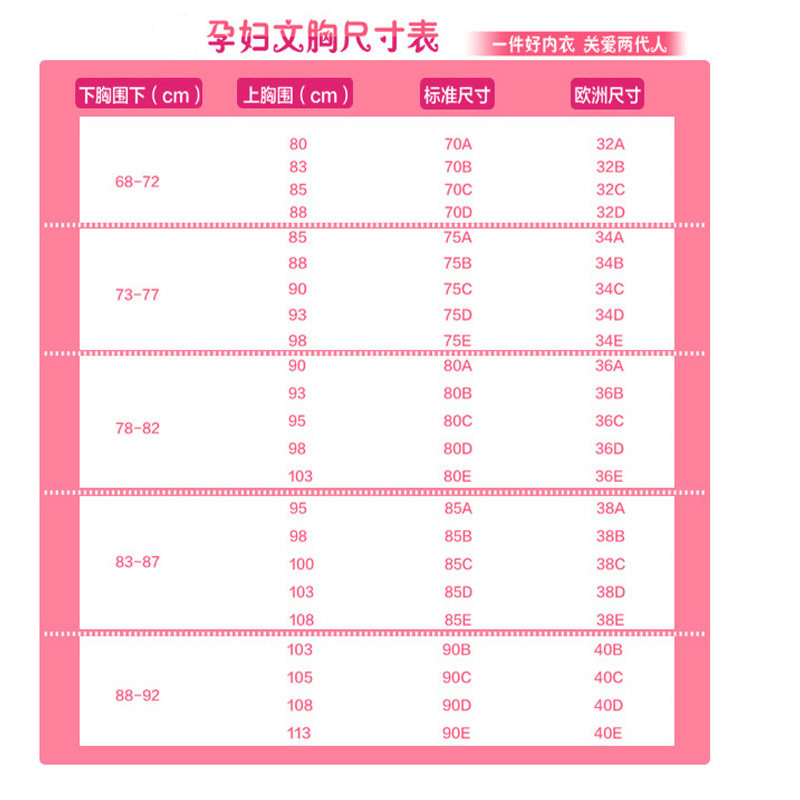 孕妇文胸尺寸表

一件好内衣 关爱两代人

| 下胸围下（cm） | 上胸围（cm） | 标准尺寸 | 欧洲尺寸 |
|---|---|---|---|
| 68-72 | 80 | 70A | 32A |
| | 83 | 70B | 32B |
| | 85 | 70C | 32C |
| | 88 | 70D | 32D |
| 73-77 | 85 | 75A | 34A |
| | 88 | 75B | 34B |
| | 90 | 75C | 34C |
| | 93 | 75D | 34D |
| | 98 | 75E | 34E |
| 78-82 | 90 | 80A | 36A |
| | 93 | 80B | 36B |
| | 95 | 80C | 36C |
| | 98 | 80D | 36D |
| | 103 | 80E | 36E |
| 83-87 | 95 | 85A | 38A |
| | 98 | 85B | 38B |
| | 100 | 85C | 38C |
| | 103 | 85D | 38D |
| | 108 | 85E | 38E |
| 88-92 | 103 | 90B | 40B |
| | 105 | 90C | 40C |
| | 108 | 90D | 40D |
| | 113 | 90E | 40E |